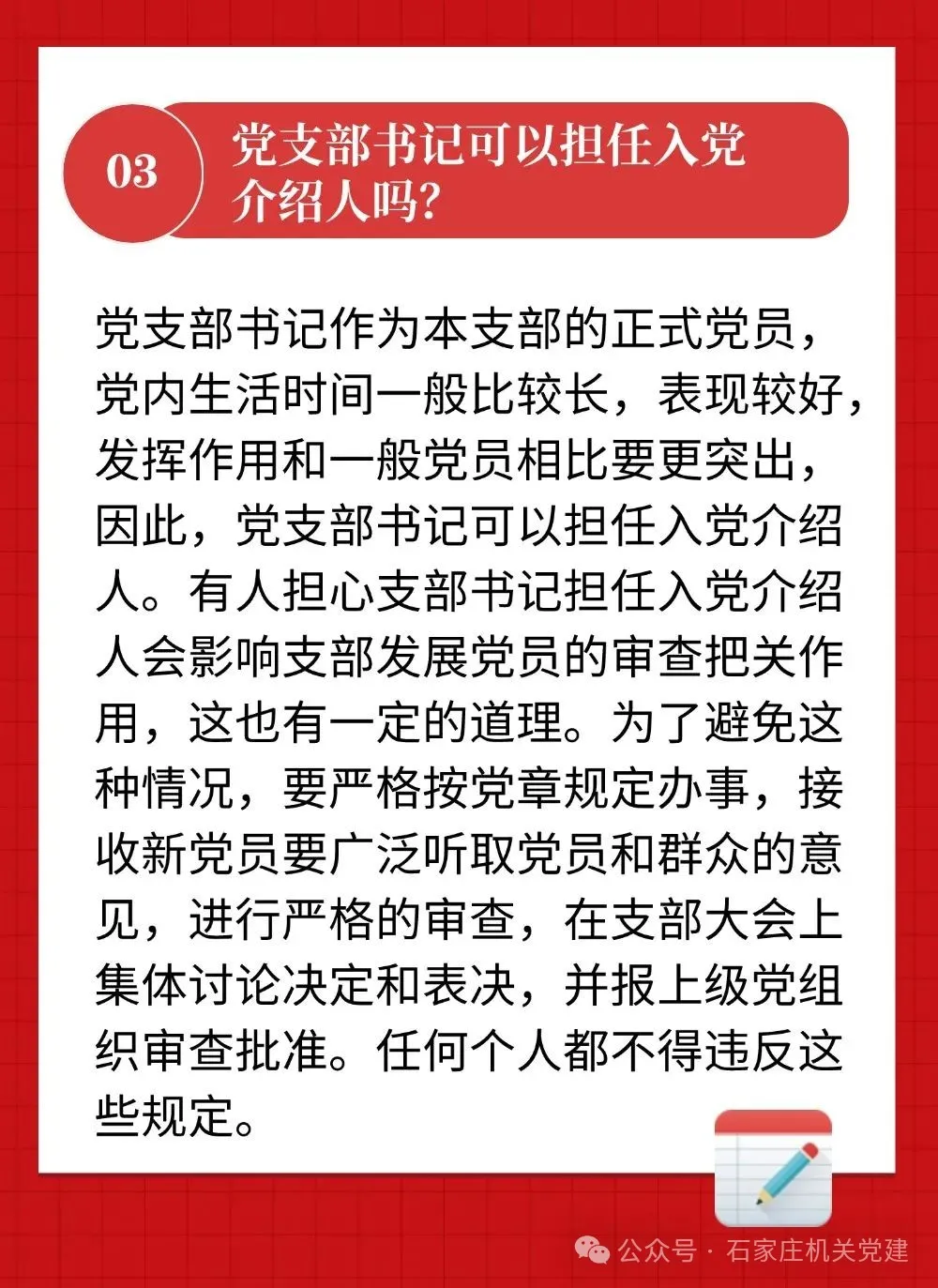 03

党支部书记可以担任入党介绍人吗?

党支部书记作为本支部的正式党员，党内生活时间一般比较长，表现较好，发挥作用和一般党员相比要更突出，因此，党支部书记可以担任入党介绍人。有人担心支部书记担任入党介绍人会影响支部发展党员的审查把关作用，这也有一定的道理。为了避免这种情况，要严格按党章规定办事，接收新党员要广泛听取党员和群众的意见，进行严格的审查，在支部大会上集体讨论决定和表决，并报上级党组织审查批准。任何个人都不得违反这些规定。

公众号 · 石家庄机关党建